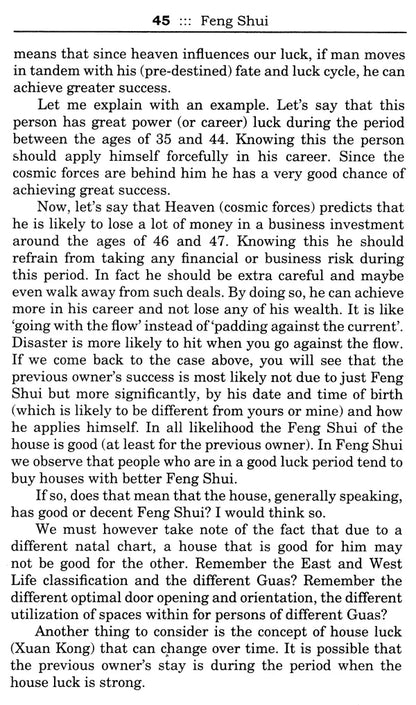 45 ::: Feng Shui

means that since heaven influences our luck, if man moves in tandem with his (pre-destined) fate and luck cycle, he can achieve greater success.

Let me explain with an example. Let's say that this person has great power (or career) luck during the period between the ages of 35 and 44. Knowing this the person should apply himself forcefully in his career. Since the cosmic forces are behind him he has a very good chance of achieving great success.

Now, let's say that Heaven (cosmic forces) predicts that he is likely to lose a lot of money in a business investment around the ages of 46 and 47. Knowing this he should refrain from taking any financial or business risk during this period. In fact he should be extra careful and maybe even walk away from such deals. By doing so, he can achieve more in his career and not lose any of his wealth. It is like 'going with the flow' instead of 'padding against the current'. Disaster is more likely to hit when you go against the flow. If we come back to the case above, you will see that the previous owner's success is most likely not due to just Feng Shui but more significantly, by his date and time of birth (which is likely to be different from yours or mine) and how he applies himself. In all likelihood the Feng Shui of the house is good (at least for the previous owner). In Feng Shui we observe that people who are in a good luck period tend to buy houses with better Feng Shui.

If so, does that mean that the house, generally speaking, has good or decent Feng Shui? I would think so.

We must however take note of the fact that due to a different natal chart, a house that is good for him may not be good for the other. Remember the East and West Life classification and the different Guas? Remember the different optimal door opening and orientation, the different utilization of spaces within for persons of different Guas?

Another thing to consider is the concept of house luck (Xuan Kong) that can change over time. It is possible that the previous owner's stay is during the period when the house luck is strong.